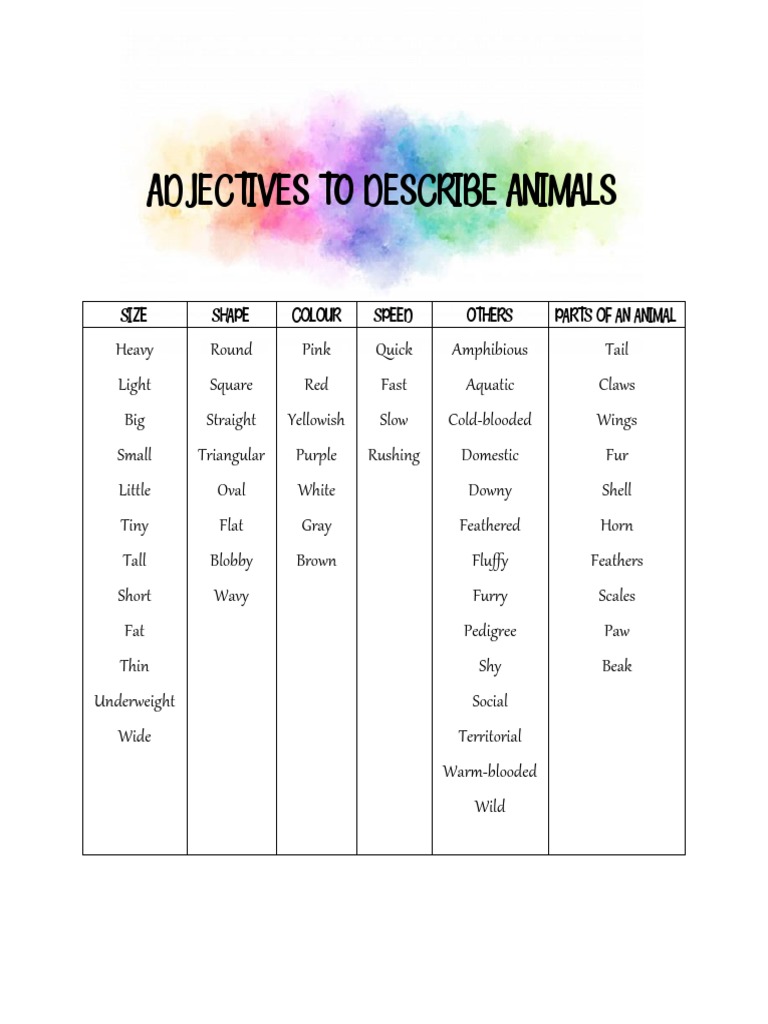 ADJECTIVES TO DESCRIBE ANIMALS

| SIZE | SHAPE | COLOUR | SPEED | OTHERS | PARTS OF AN ANIMAL |
|---|---|---|---|---|---|
| Heavy | Round | Pink | Quick | Amphibious | Tail |
| Light | Square | Red | Fast | Aquatic | Claws |
| Big | Straight | Yellowish | Slow | Cold-blooded | Wings |
| Small | Triangular | Purple | Rushing | Domestic | Fur |
| Little | Oval | White | | Downy | Shell |
| Tiny | Flat | Gray | | Feathered | Horn |
| Tall | Blobby | Brown | | Fluffy | Feathers |
| Short | Wavy | | | Furry | Scales |
| Fat | | | | Pedigree | Paw |
| Thin | | | | Shy | Beak |
| Underweight | | | | Social | |
| Wide | | | | Territorial | |
| | | | | Warm-blooded | |
| | | | | Wild | |